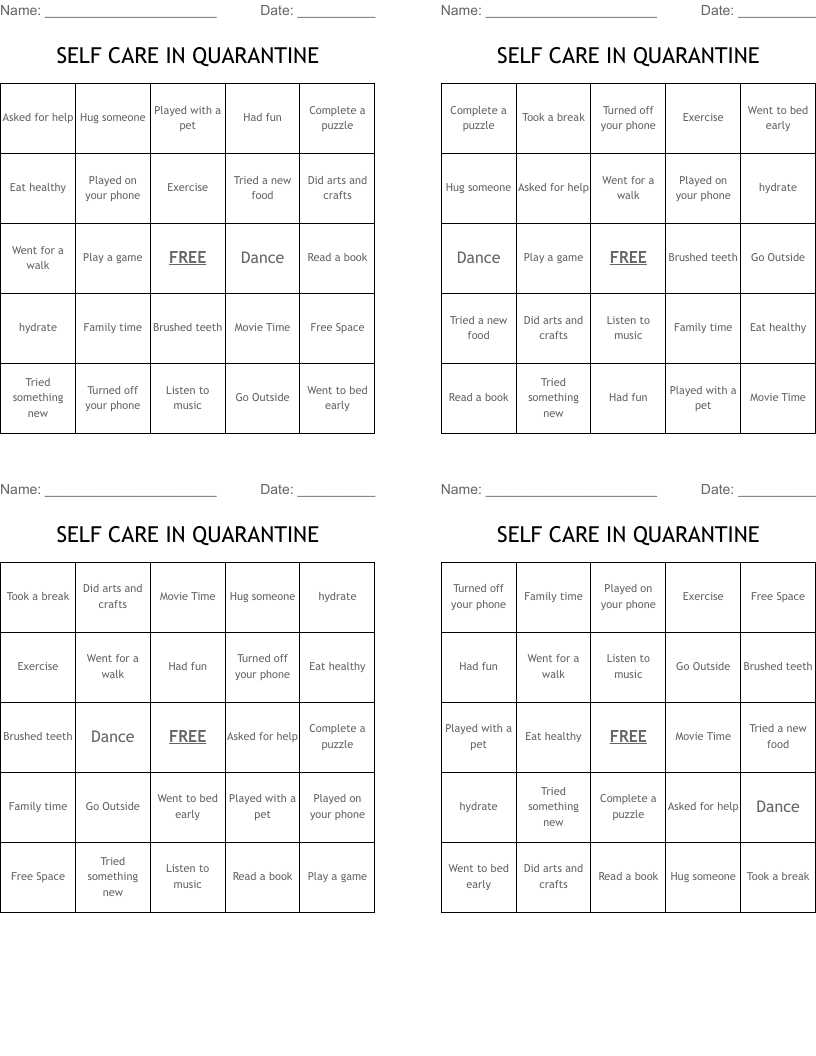 Name: ______________________ Date: __________

SELF CARE IN QUARANTINE

| Asked for help | Hug someone | Played with a pet | Had fun | Complete a puzzle |
|---|---|---|---|---|
| Eat healthy | Played on your phone | Exercise | Tried a new food | Did arts and crafts |
| Went for a walk | Play a game | FREE | Dance | Read a book |
| hydrate | Family time | Brushed teeth | Movie Time | Free Space |
| Tried something new | Turned off your phone | Listen to music | Go Outside | Went to bed early |

Name: ______________________ Date: __________

SELF CARE IN QUARANTINE

| Complete a puzzle | Took a break | Turned off your phone | Exercise | Went to bed early |
|---|---|---|---|---|
| Hug someone | Asked for help | Went for a walk | Played on your phone | hydrate |
| Dance | Play a game | FREE | Brushed teeth | Go Outside |
| Tried a new food | Did arts and crafts | Listen to music | Family time | Eat healthy |
| Read a book | Tried something new | Had fun | Played with a pet | Movie Time |

Name: ______________________ Date: __________

SELF CARE IN QUARANTINE

| Took a break | Did arts and crafts | Movie Time | Hug someone | hydrate |
|---|---|---|---|---|
| Exercise | Went for a walk | Had fun | Turned off your phone | Eat healthy |
| Brushed teeth | Dance | FREE | Asked for help | Complete a puzzle |
| Family time | Go Outside | Went to bed early | Played with a pet | Played on your phone |
| Free Space | Tried something new | Listen to music | Read a book | Play a game |

Name: ______________________ Date: __________

SELF CARE IN QUARANTINE

| Turned off your phone | Family time | Played on your phone | Exercise | Free Space |
|---|---|---|---|---|
| Had fun | Went for a walk | Listen to music | Go Outside | Brushed teeth |
| Played with a pet | Eat healthy | FREE | Movie Time | Tried a new food |
| hydrate | Tried something new | Complete a puzzle | Asked for help | Dance |
| Went to bed early | Did arts and crafts | Read a book | Hug someone | Took a break |